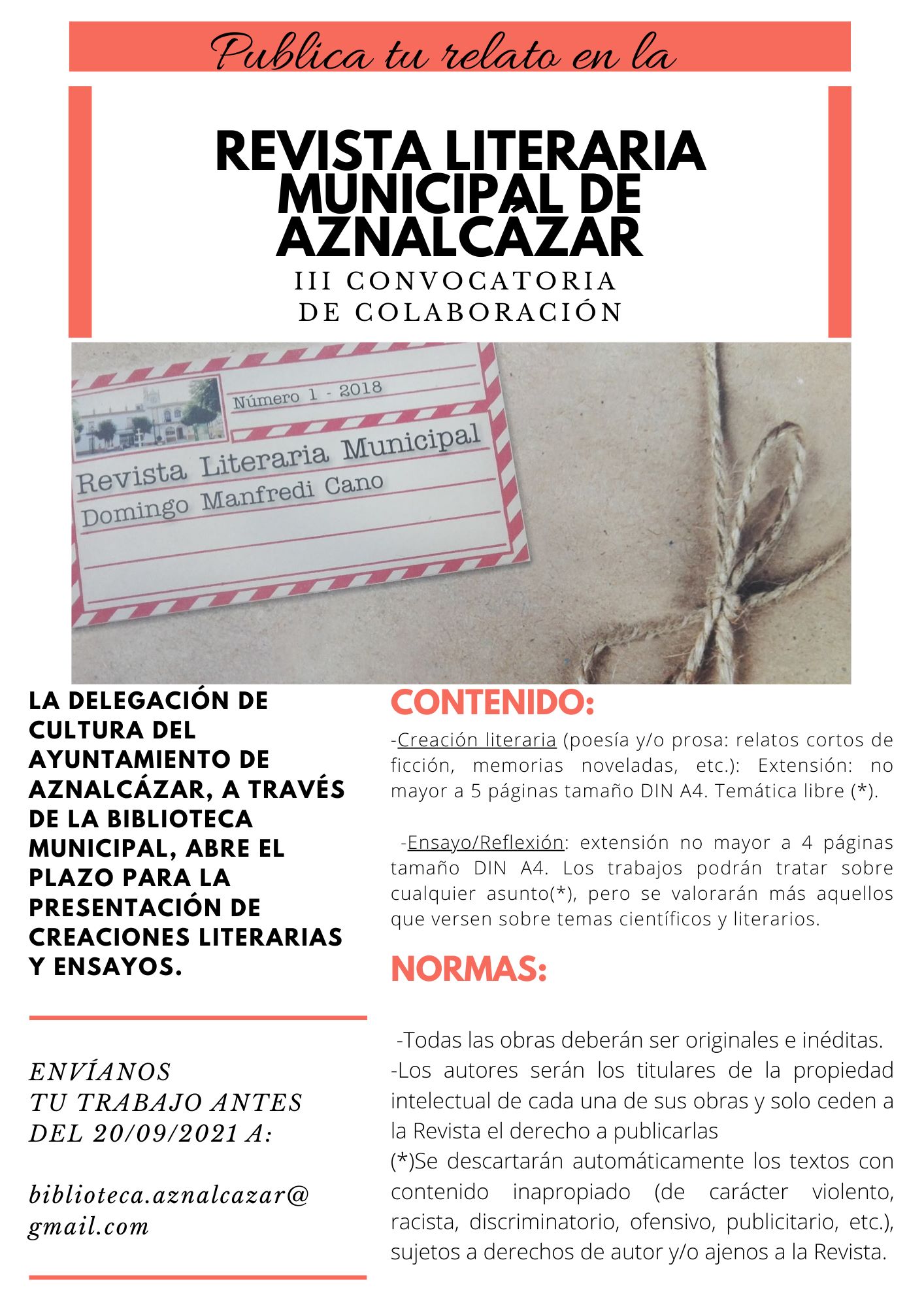 Publica tu relato en la

REVISTA LITERARIA MUNICIPAL DE AZNALCÁZAR
III CONVOCATORIA
DE COLABORACIÓN

Número 1 - 2018
Revista Literaria Municipal
Domingo Manfredi Cano

LA DELEGACIÓN DE CULTURA DEL AYUNTAMIENTO DE AZNALCÁZAR, A TRAVÉS DE LA BIBLIOTECA MUNICIPAL, ABRE EL PLAZO PARA LA PRESENTACIÓN DE CREACIONES LITERARIAS Y ENSAYOS.

ENVÍANOS
TU TRABAJO ANTES
DEL 20/09/2021 A:

biblioteca.aznalcazar@gmail.com

CONTENIDO:

-Creación literaria (poesía y/o prosa: relatos cortos de ficción, memorias noveladas, etc.): Extensión: no mayor a 5 páginas tamaño DIN A4. Temática libre (*).

-Ensayo/Reflexión: extensión no mayor a 4 páginas tamaño DIN A4. Los trabajos podrán tratar sobre cualquier asunto(*), pero se valorarán más aquellos que versen sobre temas científicos y literarios.

NORMAS:

-Todas las obras deberán ser originales e inéditas.
-Los autores serán los titulares de la propiedad intelectual de cada una de sus obras y solo ceden a la Revista el derecho a publicarlas
(*)Se descartarán automáticamente los textos con contenido inapropiado (de carácter violento, racista, discriminatorio, ofensivo, publicitario, etc.), sujetos a derechos de autor y/o ajenos a la Revista.